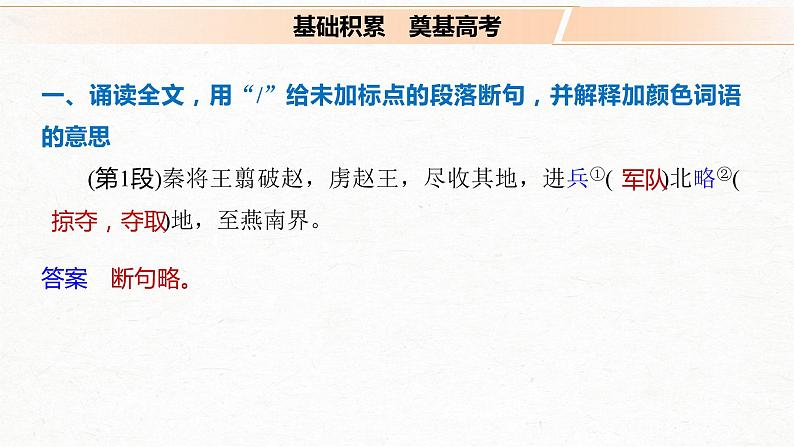 基础积累　奠基高考

一、诵读全文，用“/”给未加标点的段落断句，并解释加颜色词语的意思

(第1段)秦将王翦破赵，虏赵王，尽收其地，进兵①( 军队)北略②( 掠夺，夺取)地，至燕南界。

答案　断句略。